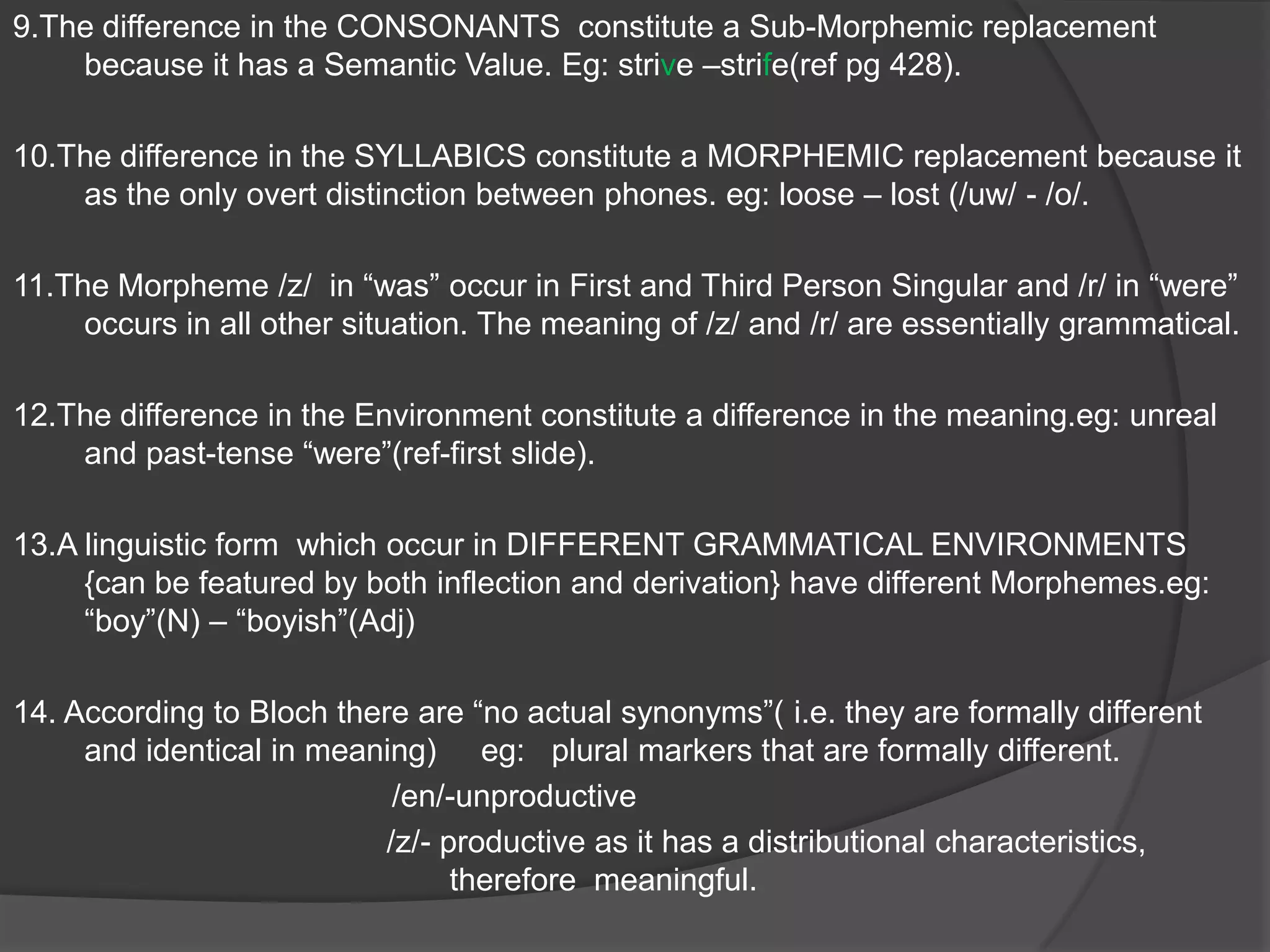 9.The difference in the CONSONANTS constitute a Sub-Morphemic replacement because it has a Semantic Value. Eg: strive –strife(ref pg 428).

10.The difference in the SYLLABICS constitute a MORPHEMIC replacement because it as the only overt distinction between phones. eg: loose – lost (/uw/ - /o/.

11.The Morpheme /z/ in “was” occur in First and Third Person Singular and /r/ in “were” occurs in all other situation. The meaning of /z/ and /r/ are essentially grammatical.

12.The difference in the Environment constitute a difference in the meaning.eg: unreal and past-tense “were”(ref-first slide).

13.A linguistic form which occur in DIFFERENT GRAMMATICAL ENVIRONMENTS {can be featured by both inflection and derivation} have different Morphemes.eg: “boy”(N) – “boyish”(Adj)

14. According to Bloch there are “no actual synonyms”( i.e. they are formally different and identical in meaning) eg: plural markers that are formally different.

/en/-unproductive

/z/- productive as it has a distributional characteristics, therefore meaningful.